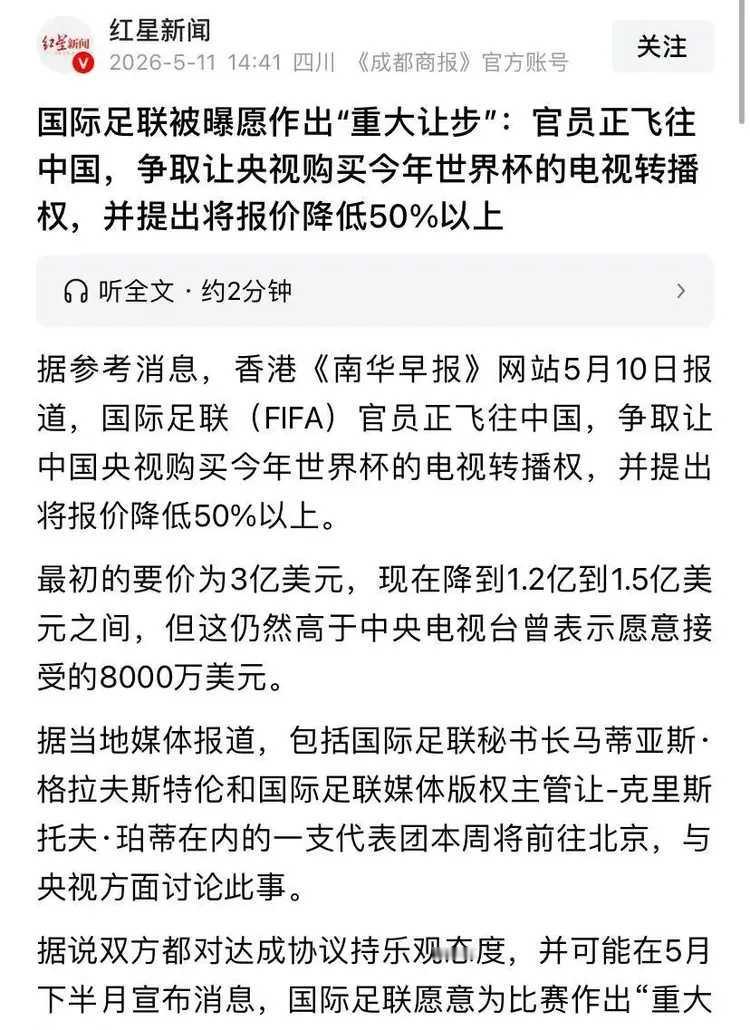 红星新闻
红星新闻
2026-5-11 14:41 四川 《成都商报》官方账号
关注

国际足联被曝愿作出“重大让步”：官员正飞往中国，争取让央视购买今年世界杯的电视转播权，并提出将报价降低50%以上

听全文 · 约2分钟

据参考消息，香港《南华早报》网站5月10日报道，国际足联（FIFA）官员正飞往中国，争取让中国央视购买今年世界杯的电视转播权，并提出将报价降低50%以上。

最初的要价为3亿美元，现在降到1.2亿到1.5亿美元之间，但这仍然高于中央电视台曾表示愿意接受的8000万美元。

据当地媒体报道，包括国际足联秘书长马蒂亚斯·格拉夫斯特伦和国际足联媒体版权主管让-克里斯托夫·珀蒂在内的一支代表团本周将前往北京，与央视方面讨论此事。

据说双方都对达成协议持乐观态度，并可能在5月下半月宣布消息，国际足联愿意为比赛作出“重大